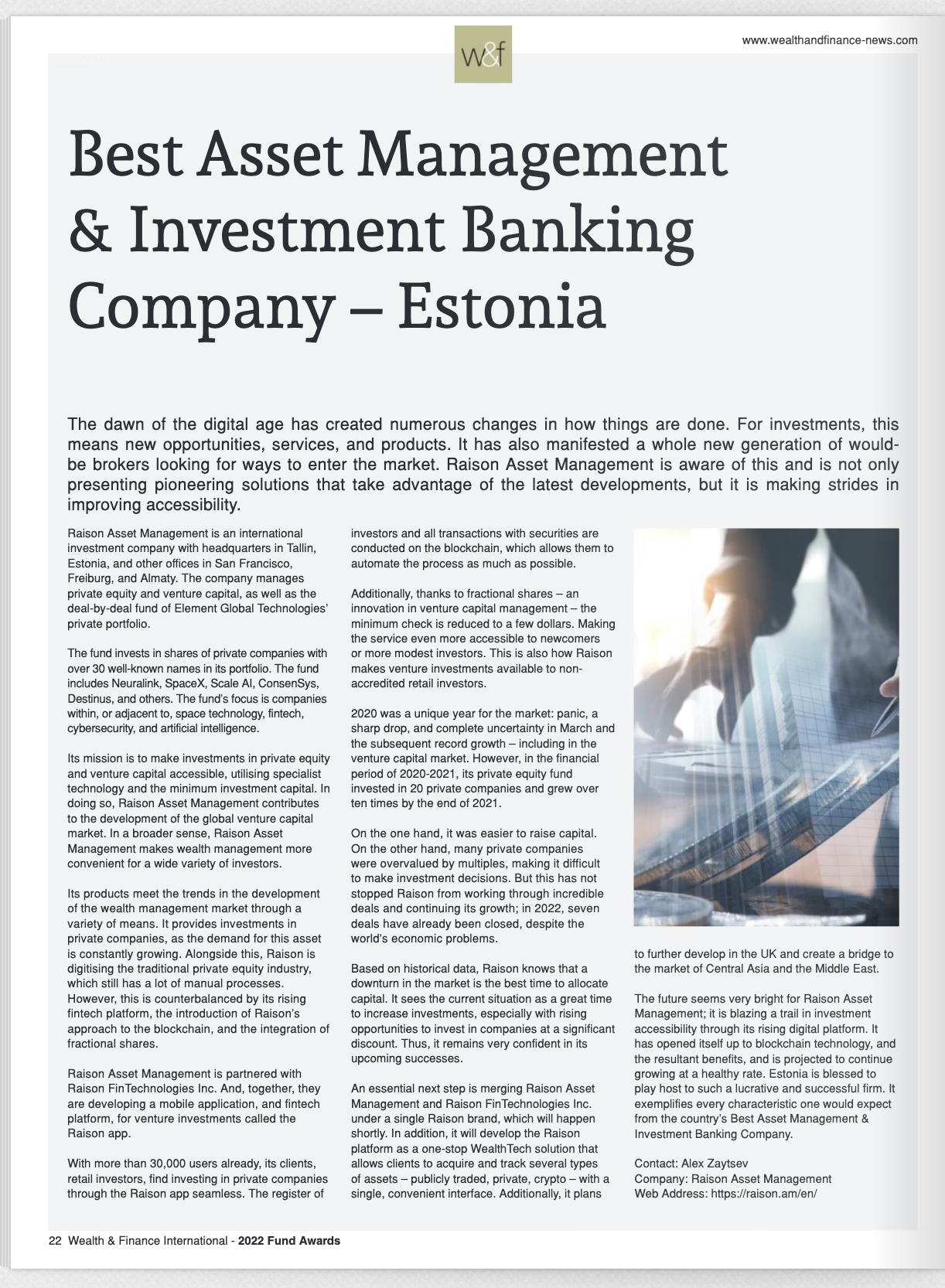 w&f

www.wealthandfinance-news.com

Best Asset Management & Investment Banking Company – Estonia

The dawn of the digital age has created numerous changes in how things are done. For investments, this means new opportunities, services, and products. It has also manifested a whole new generation of would-be brokers looking for ways to enter the market. Raison Asset Management is aware of this and is not only presenting pioneering solutions that take advantage of the latest developments, but it is making strides in improving accessibility.

Raison Asset Management is an international investment company with headquarters in Tallin, Estonia, and other offices in San Francisco, Freiburg, and Almaty. The company manages private equity and venture capital, as well as the deal-by-deal fund of Element Global Technologies' private portfolio.

The fund invests in shares of private companies with over 30 well-known names in its portfolio. The fund includes Neuralink, SpaceX, Scale AI, ConsenSys, Destinus, and others. The fund's focus is companies within, or adjacent to, space technology, fintech, cybersecurity, and artificial intelligence.

Its mission is to make investments in private equity and venture capital accessible, utilising specialist technology and the minimum investment capital. In doing so, Raison Asset Management contributes to the development of the global venture capital market. In a broader sense, Raison Asset Management makes wealth management more convenient for a wide variety of investors.

Its products meet the trends in the development of the wealth management market through a variety of means. It provides investments in private companies, as the demand for this asset is constantly growing. Alongside this, Raison is digitising the traditional private equity industry, which still has a lot of manual processes. However, this is counterbalanced by its rising fintech platform, the introduction of Raison's approach to the blockchain, and the integration of fractional shares.

Raison Asset Management is partnered with Raison FinTechnologies Inc. And, together, they are developing a mobile application, and fintech platform, for venture investments called the Raison app.

With more than 30,000 users already, its clients, retail investors, find investing in private companies through the Raison app seamless. The register of investors and all transactions with securities are conducted on the blockchain, which allows them to automate the process as much as possible.

Additionally, thanks to fractional shares – an innovation in venture capital management – the minimum check is reduced to a few dollars. Making the service even more accessible to newcomers or more modest investors. This is also how Raison makes venture investments available to non-accredited retail investors.

2020 was a unique year for the market: panic, a sharp drop, and complete uncertainty in March and the subsequent record growth – including in the venture capital market. However, in the financial period of 2020-2021, its private equity fund invested in 20 private companies and grew over ten times by the end of 2021.

On the one hand, it was easier to raise capital. On the other hand, many private companies were overvalued by multiples, making it difficult to make investment decisions. But this has not stopped Raison from working through incredible deals and continuing its growth; in 2022, seven deals have already been closed, despite the world's economic problems.

Based on historical data, Raison knows that a downturn in the market is the best time to allocate capital. It sees the current situation as a great time to increase investments, especially with rising opportunities to invest in companies at a significant discount. Thus, it remains very confident in its upcoming successes.

An essential next step is merging Raison Asset Management and Raison FinTechnologies Inc. under a single Raison brand, which will happen shortly. In addition, it will develop the Raison platform as a one-stop WealthTech solution that allows clients to acquire and track several types of assets – publicly traded, private, crypto – with a single, convenient interface. Additionally, it plans to further develop in the UK and create a bridge to the market of Central Asia and the Middle East.

The future seems very bright for Raison Asset Management; it is blazing a trail in investment accessibility through its rising digital platform. It has opened itself up to blockchain technology, and the resultant benefits, and is projected to continue growing at a healthy rate. Estonia is blessed to play host to such a lucrative and successful firm. It exemplifies every characteristic one would expect from the country's Best Asset Management & Investment Banking Company.

Contact: Alex Zaytsev
Company: Raison Asset Management
Web Address: https://raison.am/en/

22 Wealth & Finance International - 2022 Fund Awards